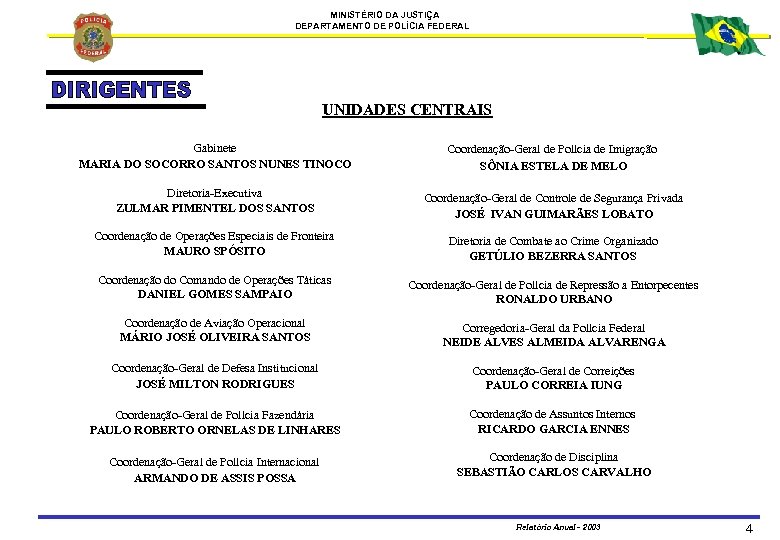 MINISTÉRIO DA JUSTIÇA
DEPARTAMENTO DE POLÍCIA FEDERAL

POLÍCIA FEDERAL

DIRIGENTES

UNIDADES CENTRAIS

Gabinete
MARIA DO SOCORRO SANTOS NUNES TINOCO

Diretoria-Executiva
ZULMAR PIMENTEL DOS SANTOS

Coordenação de Operações Especiais de Fronteira
MAURO SPÓSITO

Coordenação do Comando de Operações Táticas
DANIEL GOMES SAMPAIO

Coordenação de Aviação Operacional
MÁRIO JOSÉ OLIVEIRA SANTOS

Coordenação-Geral de Defesa Institucional
JOSÉ MILTON RODRIGUES

Coordenação-Geral de Polícia Fazendária
PAULO ROBERTO ORNELAS DE LINHARES

Coordenação-Geral de Polícia Internacional
ARMANDO DE ASSIS POSSA

Coordenação-Geral de Polícia de Imigração
SÔNIA ESTELA DE MELO

Coordenação-Geral de Controle de Segurança Privada
JOSÉ IVAN GUIMARÃES LOBATO

Diretoria de Combate ao Crime Organizado
GETÚLIO BEZERRA SANTOS

Coordenação-Geral de Polícia de Repressão a Entorpecentes
RONALDO URBANO

Corregedoria-Geral da Polícia Federal
NEIDE ALVES ALMEIDA ALVARENGA

Coordenação-Geral de Correições
PAULO CORREIA IUNG

Coordenação de Assuntos Internos
RICARDO GARCIA ENNES

Coordenação de Disciplina
SEBASTIÃO CARLOS CARVALHO

Relatório Anual - 2003

4